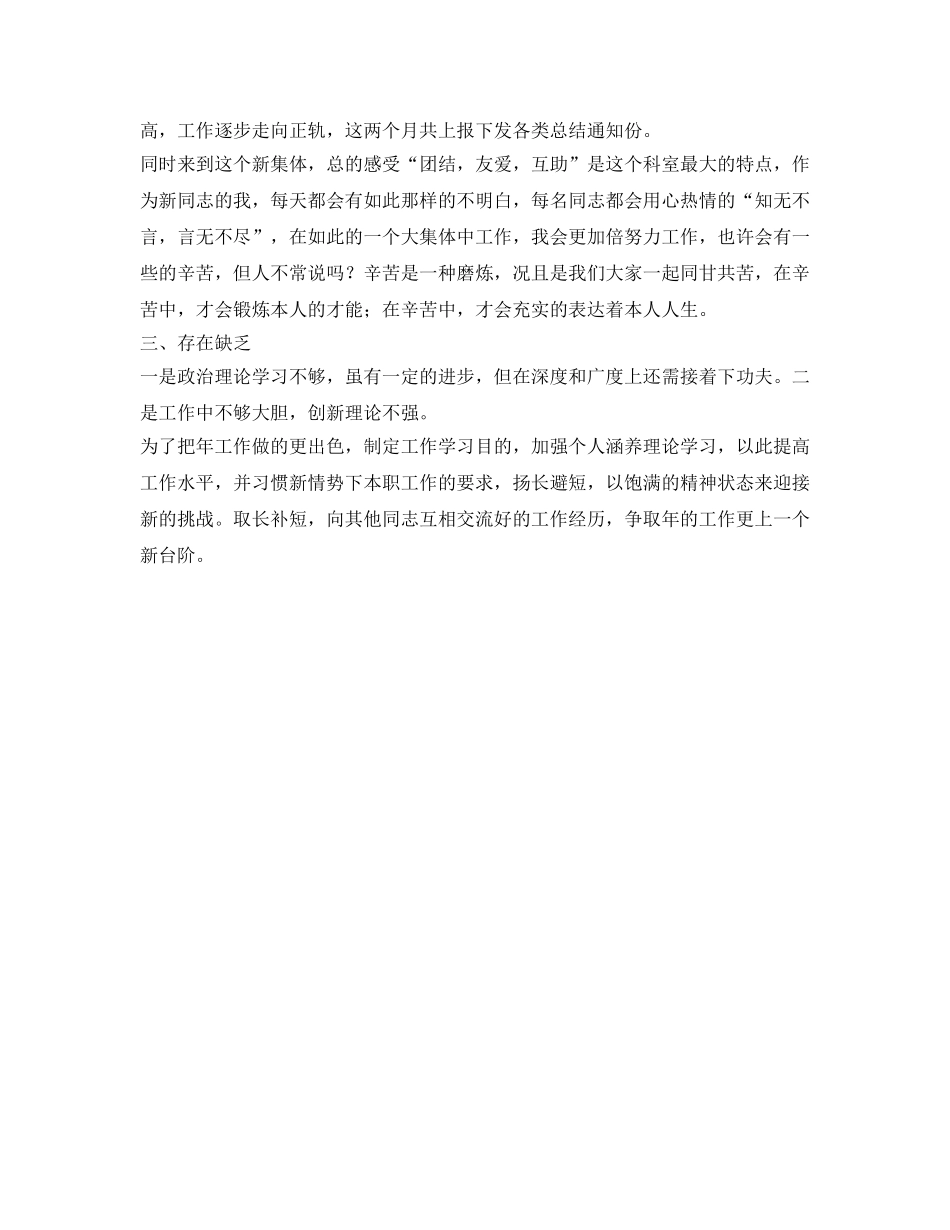 高，工作逐步走向正轨，这两个月共上报下发各类总结通知份。

同时来到这个新集体，总的感受“团结，友爱，互助”是这个科室最大的特点，作为新同志的我，每天都会有如此那样的不明白，每名同志都会用心热情的“知无不言，言无不尽”，在如此的一个大集体中工作，我会更加倍努力工作，也许会有一些的辛苦，但人不常说吗？辛苦是一种磨炼，况且是我们大家一起同甘共苦，在辛苦中，才会锻炼本人的才能；在辛苦中，才会充实的表达着本人人生。

三、存在缺乏

一是政治理论学习不够，虽有一定的进步，但在深度和广度上还需接着下功夫。二是工作中不够大胆，创新理论不强。

为了把年工作做的更出色，制定工作学习目的，加强个人涵养理论学习，以此提高工作水平，并习惯新情势下本职工作的要求，扬长避短，以饱满的精神状态来迎接新的挑战。取长补短，向其他同志互相交流好的工作经历，争取年的工作更上一个新台阶。